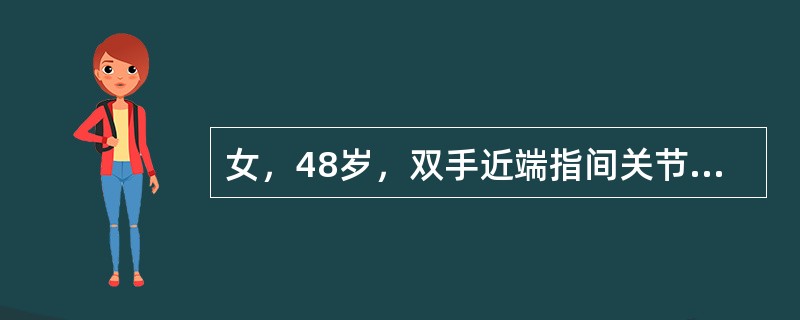 女，48岁，双手近端指间关节...